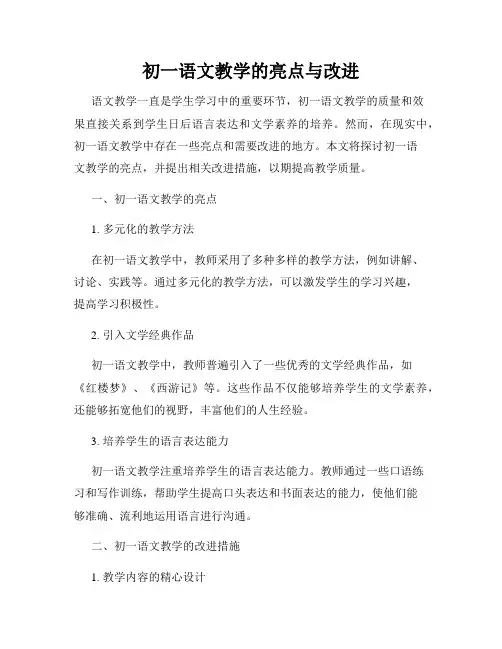 初一语文教学的亮点与改进

语文教学一直是学生学习中的重要环节，初一语文教学的质量和效果直接关系到学生日后语言表达和文学素养的培养。然而，在现实中，初一语文教学中存在一些亮点和需要改进的地方。本文将探讨初一语文教学的亮点，并提出相关改进措施，以期提高教学质量。

一、初一语文教学的亮点

1. 多元化的教学方法

在初一语文教学中，教师采用了多种多样的教学方法，例如讲解、讨论、实践等。通过多元化的教学方法，可以激发学生的学习兴趣，提高学习积极性。

2. 引入文学经典作品

初一语文教学中，教师普遍引入了一些优秀的文学经典作品，如《红楼梦》、《西游记》等。这些作品不仅能够培养学生的文学素养，还能够拓宽他们的视野，丰富他们的人生经验。

3. 培养学生的语言表达能力

初一语文教学注重培养学生的语言表达能力。教师通过一些口语练习和写作训练，帮助学生提高口头表达和书面表达的能力，使他们能够准确、流利地运用语言进行沟通。

二、初一语文教学的改进措施

1. 教学内容的精心设计